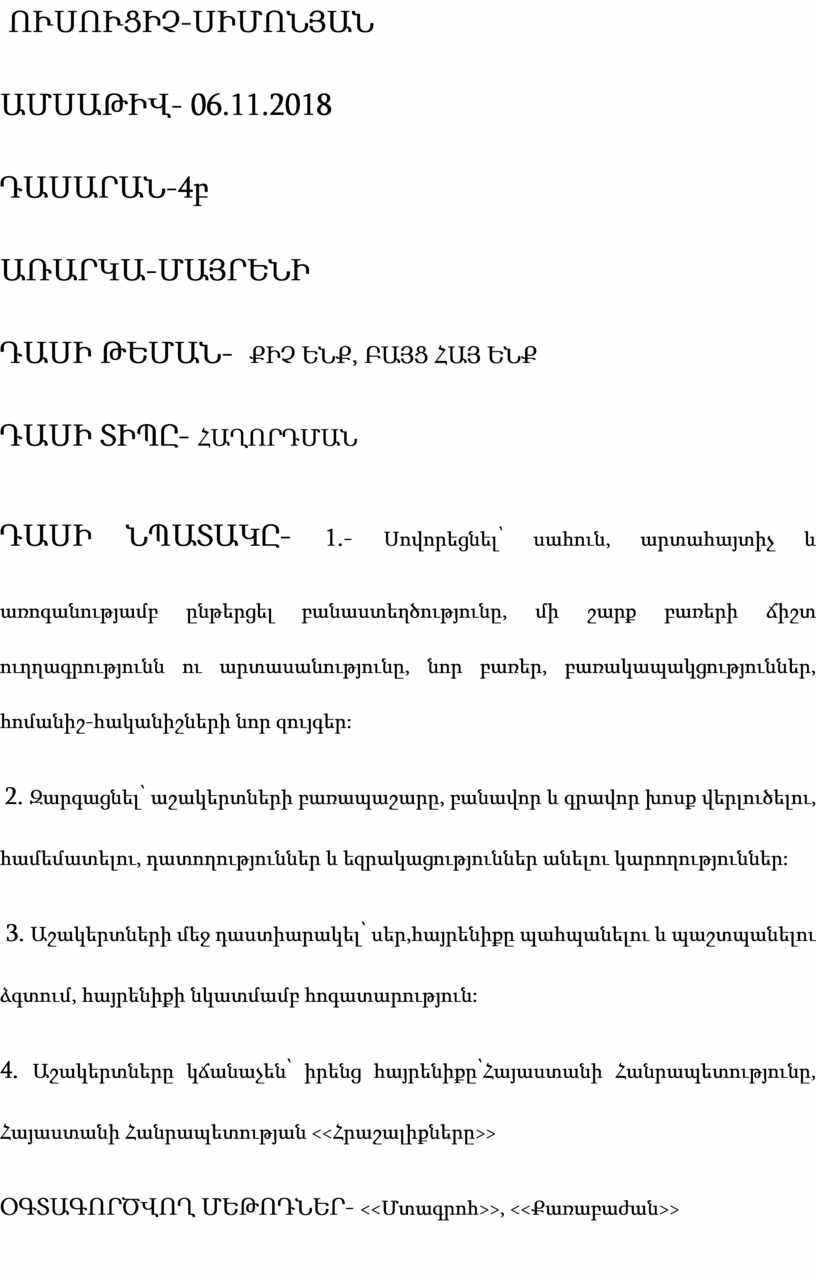 ՈՒՍՈՒՑԻՉ-ՍԻՄՈՆՅԱՆ

ԱՄՍԱԹԻՎ- 06.11.2018

ԴԱՍԱՐԱՆ-4բ

ԱՌԱՐԿԱ-ՄԱՅՐԵՆԻ

ԴԱՍԻ ԹԵՄԱՆ- ՔԻՉ ԵՆՔ, ԲԱՅՑ ՀԱՅ ԵՆՔ

ԴԱՍԻ ՏԻՊԸ- ՀԱՂՈՐԴՄԱՆ

ԴԱՍԻ ՆՊԱՏԱԿԸ- 1.- Սովորեցնել՝ սահուն, արտահայտիչ և առոգանությամբ ընթերցել բանաստեղծությունը, մի շարք բառերի ճիշտ ուղղագրությունն ու արտասանությունը, նոր բառեր, բառակապակցություններ, հոմանիշ-հականիշների նոր զույգեր:

2. Զարգացնել՝ աշակերտների բառապաշարը, բանավոր և գրավոր խոսք վերլուծելու, համեմատելու, դատողություններ և եզրակացություններ անելու կարողություններ:

3. Աշակերտների մեջ դաստիարակել՝ սեր,հայրենիքը պահպանելու և պաշտպանելու ձգտում, հայրենիքի նկատմամբ հոգատարություն:

4. Աշակերտները կճանաչեն՝ իրենց հայրենիքը՝Հայաստանի Հանրապետությունը, Հայաստանի Հանրապետության <<Հրաշալիքները>>

ՕԳՏԱԳՈՐԾՎՈՂ ՄԵԹՈԴՆԵՐ- <<Մտագրոհ>>, <<Քառաբաժան>>